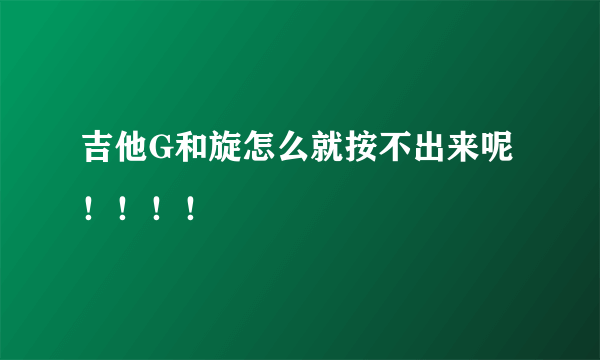 吉他G和旋怎么就按不出来呢！！！！